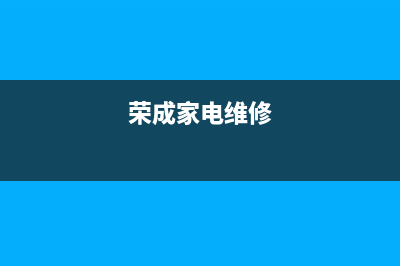 荣成家电维修